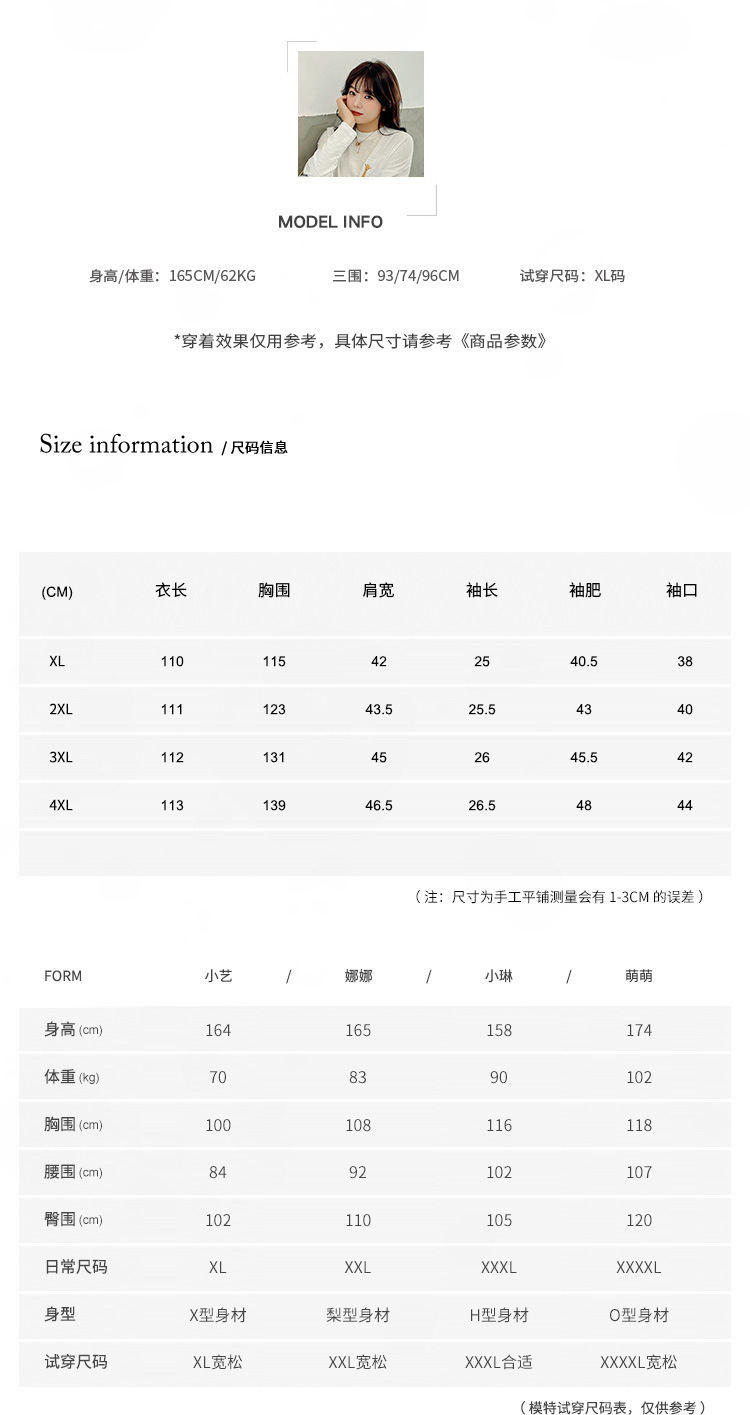 MODEL INFO

身高/体重：165CM/62KG　　三围：93/74/96CM　　试穿尺码：XL码

*穿着效果仅用参考，具体尺寸请参考《商品参数》

Size information / 尺码信息

| (CM) | 衣长 | 胸围 | 肩宽 | 袖长 | 袖肥 | 袖口 |
|---|---|---|---|---|---|---|
| XL | 110 | 115 | 42 | 25 | 40.5 | 38 |
| 2XL | 111 | 123 | 43.5 | 25.5 | 43 | 40 |
| 3XL | 112 | 131 | 45 | 26 | 45.5 | 42 |
| 4XL | 113 | 139 | 46.5 | 26.5 | 48 | 44 |

（注：尺寸为手工平铺测量会有 1-3CM 的误差）

| FORM | 小艺 / | 娜娜 / | 小琳 / | 萌萌 |
|---|---|---|---|---|
| 身高 (cm) | 164 | 165 | 158 | 174 |
| 体重 (kg) | 70 | 83 | 90 | 102 |
| 胸围 (cm) | 100 | 108 | 116 | 118 |
| 腰围 (cm) | 84 | 92 | 102 | 107 |
| 臀围 (cm) | 102 | 110 | 105 | 120 |
| 日常尺码 | XL | XXL | XXXL | XXXXL |
| 身型 | X型身材 | 梨型身材 | H型身材 | O型身材 |
| 试穿尺码 | XL宽松 | XXL宽松 | XXXL合适 | XXXXL宽松 |

（模特试穿尺码表，仅供参考）